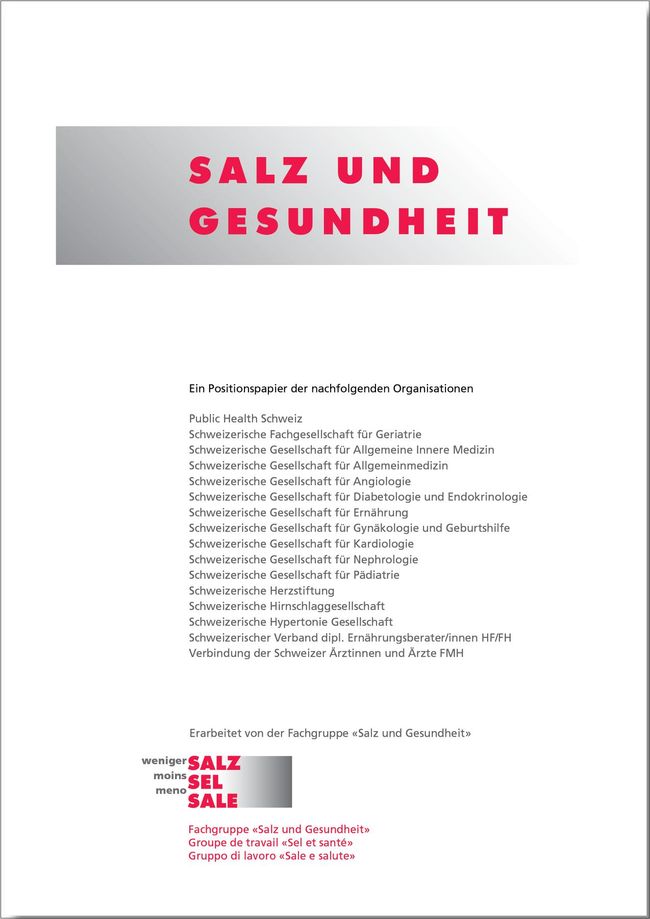 SALZ UND GESUNDHEIT

Ein Positionspapier der nachfolgenden Organisationen

Public Health Schweiz
Schweizerische Fachgesellschaft für Geriatrie
Schweizerische Gesellschaft für Allgemeine Innere Medizin
Schweizerische Gesellschaft für Allgemeinmedizin
Schweizerische Gesellschaft für Angiologie
Schweizerische Gesellschaft für Diabetologie und Endokrinologie
Schweizerische Gesellschaft für Ernährung
Schweizerische Gesellschaft für Gynäkologie und Geburtshilfe
Schweizerische Gesellschaft für Kardiologie
Schweizerische Gesellschaft für Nephrologie
Schweizerische Gesellschaft für Pädiatrie
Schweizerische Herzstiftung
Schweizerische Hirnschlaggesellschaft
Schweizerische Hypertonie Gesellschaft
Schweizerischer Verband dipl. Ernährungsberater/innen HF/FH
Verbindung der Schweizer Ärztinnen und Ärzte FMH

Erarbeitet von der Fachgruppe «Salz und Gesundheit»

weniger SALZ
moins SEL
meno SALE

Fachgruppe «Salz und Gesundheit»
Groupe de travail «Sel et santé»
Gruppo di lavoro «Sale e salute»